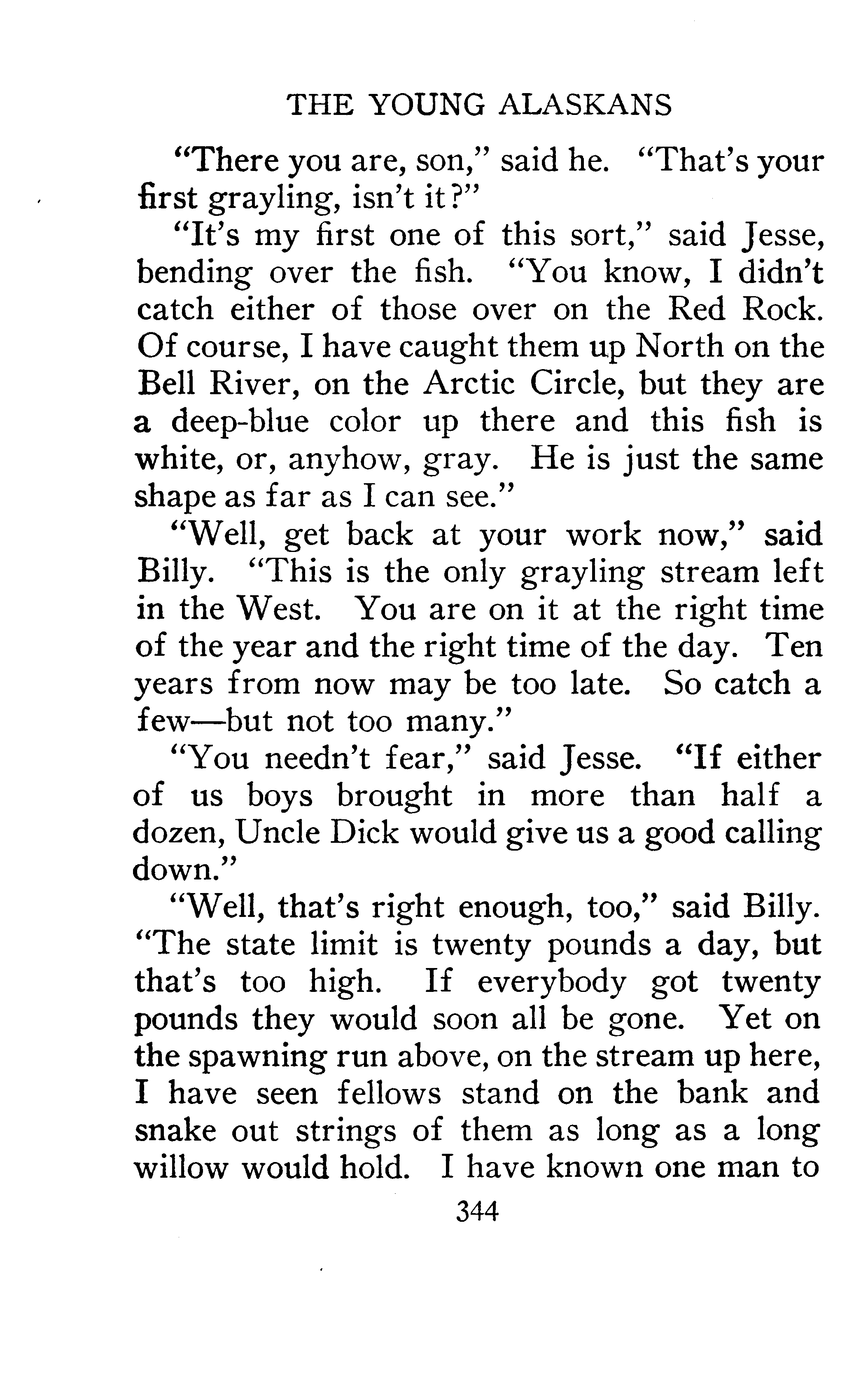 THE YOUNG ALASKANS

"There you are, son," said he. "That's your first grayling, isn't it?"

"It's my first one of this sort," said Jesse, bending over the fish. "You know, I didn't catch either of those over on the Red Rock. Of course, I have caught them up North on the Bell River, on the Arctic Circle, but they are a deep-blue color up there and this fish is white, or, anyhow, gray. He is just the same shape as far as I can see."

"Well, get back at your work now," said Billy. "This is the only grayling stream left in the West. You are on it at the right time of the year and the right time of the day. Ten years from now may be too late. So catch a few—but not too many."

"You needn't fear," said Jesse. "If either of us boys brought in more than half a dozen, Uncle Dick would give us a good calling down."

"Well, that's right enough, too," said Billy. "The state limit is twenty pounds a day, but that's too high. If everybody got twenty pounds they would soon all be gone. Yet on the spawning run above, on the stream up here, I have seen fellows stand on the bank and snake out strings of them as long as a long willow would hold. I have known one man to

344